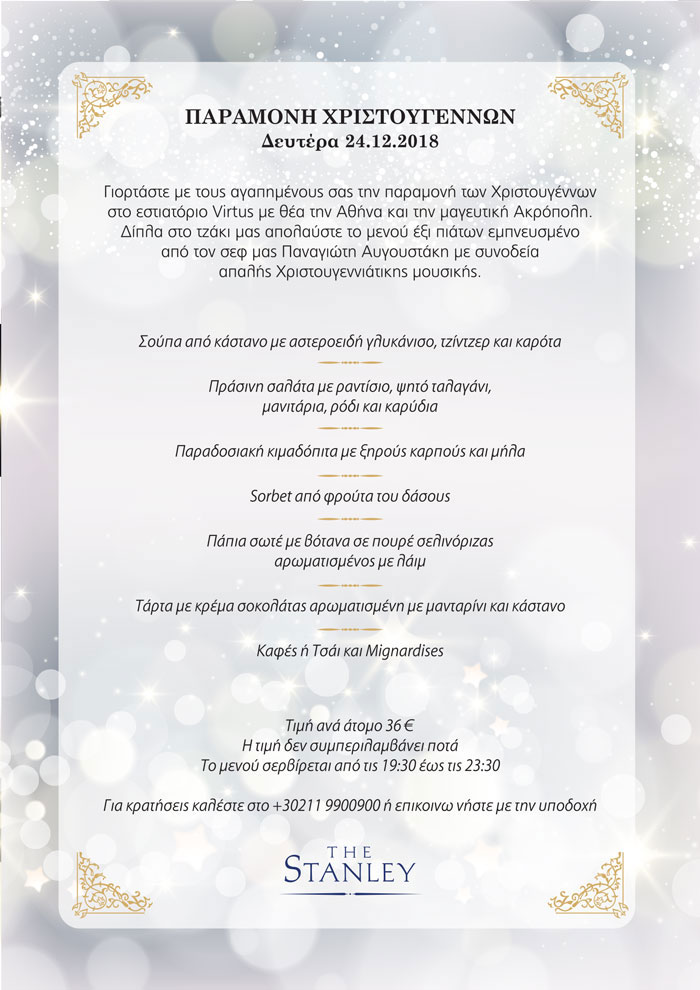 ΠΑΡΑΜΟΝΗ ΧΡΙΣΤΟΥΓΕΝΝΩΝ
Δευτέρα 24.12.2018

Γιορτάστε με τους αγαπημένους σας την παραμονή των Χριστουγέννων στο εστιατόριο Virtus με θέα την Αθήνα και την μαγευτική Ακρόπολη. Δίπλα στο τζάκι μας απολαύστε το μενού έξι πιάτων εμπνευσμένο από τον σεφ μας Παναγιώτη Αυγουστάκη με συνοδεία απαλής Χριστουγεννιάτικης μουσικής.

Σούπα από κάστανο με αστεροειδή γλυκάνισο, τζίντζερ και καρότα

Πράσινη σαλάτα με ραντίσιο, ψητό ταλαγάνι, μανιτάρια, ρόδι και καρύδια

Παραδοσιακή κιμαδόπιτα με ξηρούς καρπούς και μήλα

Sorbet από φρούτα του δάσους

Πάπια σωτέ με βότανα σε πουρέ σελινόριζας αρωματισμένος με λάιμ

Τάρτα με κρέμα σοκολάτας αρωματισμένη με μανταρίνι και κάστανο

Καφές ή Τσάι και Mignardises

Τιμή ανά άτομο 36 €
Η τιμή δεν συμπεριλαμβάνει ποτά
Το μενού σερβίρεται από τις 19:30 έως τις 23:30

Για κρατήσεις καλέστε στο +30211 9900900 ή επικοινω νήστε με την υποδοχή

THE
STANLEY